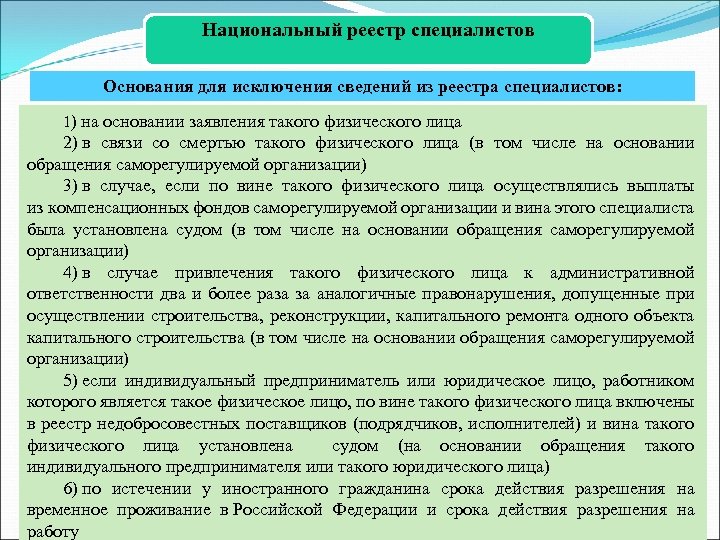 Национальный реестр специалистов

Основания для исключения сведений из реестра специалистов:

1) на основании заявления такого физического лица

2) в связи со смертью такого физического лица (в том числе на основании обращения саморегулируемой организации)

3) в случае, если по вине такого физического лица осуществлялись выплаты из компенсационных фондов саморегулируемой организации и вина этого специалиста была установлена судом (в том числе на основании обращения саморегулируемой организации)

4) в случае привлечения такого физического лица к административной ответственности два и более раза за аналогичные правонарушения, допущенные при осуществлении строительства, реконструкции, капитального ремонта одного объекта капитального строительства (в том числе на основании обращения саморегулируемой организации)

5) если индивидуальный предприниматель или юридическое лицо, работником которого является такое физическое лицо, по вине такого физического лица включены в реестр недобросовестных поставщиков (подрядчиков, исполнителей) и вина такого физического лица установлена судом (на основании обращения такого индивидуального предпринимателя или такого юридического лица)

6) по истечении у иностранного гражданина срока действия разрешения на временное проживание в Российской Федерации и срока действия разрешения на работу